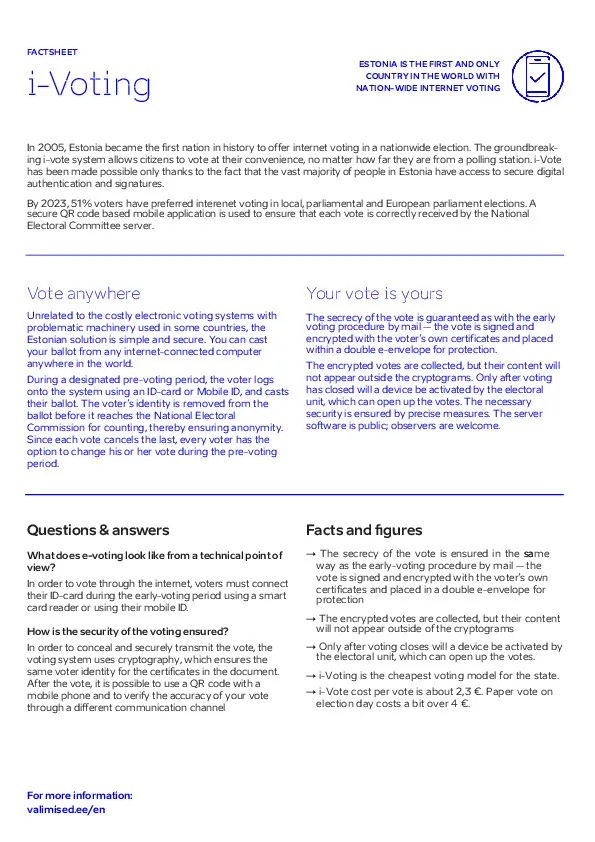 FACTSHEET

i-Voting

ESTONIA IS THE FIRST AND ONLY COUNTRY IN THE WORLD WITH NATION-WIDE INTERNET VOTING

In 2005, Estonia became the first nation in history to offer internet voting in a nationwide election. The groundbreaking i-vote system allows citizens to vote at their convenience, no matter how far they are from a polling station. i-Vote has been made possible only thanks to the fact that the vast majority of people in Estonia have access to secure digital authentication and signatures.

By 2023, 51% voters have preferred interenet voting in local, parliamental and European parliament elections. A secure QR code based mobile application is used to ensure that each vote is correctly received by the National Electoral Committee server.

Vote anywhere

Unrelated to the costly electronic voting systems with problematic machinery used in some countries, the Estonian solution is simple and secure. You can cast your ballot from any internet-connected computer anywhere in the world.

During a designated pre-voting period, the voter logs onto the system using an ID-card or Mobile ID, and casts their ballot. The voter's identity is removed from the ballot before it reaches the National Electoral Commission for counting, thereby ensuring anonymity. Since each vote cancels the last, every voter has the option to change his or her vote during the pre-voting period.

Your vote is yours

The secrecy of the vote is guaranteed as with the early voting procedure by mail — the vote is signed and encrypted with the voter's own certificates and placed within a double e-envelope for protection.

The encrypted votes are collected, but their content will not appear outside the cryptograms. Only after voting has closed will a device be activated by the electoral unit, which can open up the votes. The necessary security is ensured by precise measures. The server software is public; observers are welcome.

Questions & answers

What does e-voting look like from a technical point of view?

In order to vote through the internet, voters must connect their ID-card during the early-voting period using a smart card reader or using their mobile ID.

How is the security of the voting ensured?

In order to conceal and securely transmit the vote, the voting system uses cryptography, which ensures the same voter identity for the certificates in the document. After the vote, it is possible to use a QR code with a mobile phone and to verify the accuracy of your vote through a different communication channel

Facts and figures

→ The secrecy of the vote is ensured in the same way as the early-voting procedure by mail — the vote is signed and encrypted with the voter's own certificates and placed in a double e-envelope for protection

→ The encrypted votes are collected, but their content will not appear outside of the cryptograms

→ Only after voting closes will a device be activated by the electoral unit, which can open up the votes.

→ i-Voting is the cheapest voting model for the state.

→ i-Vote cost per vote is about 2,3 €. Paper vote on election day costs a bit over 4 €.

For more information:
valimised.ee/en